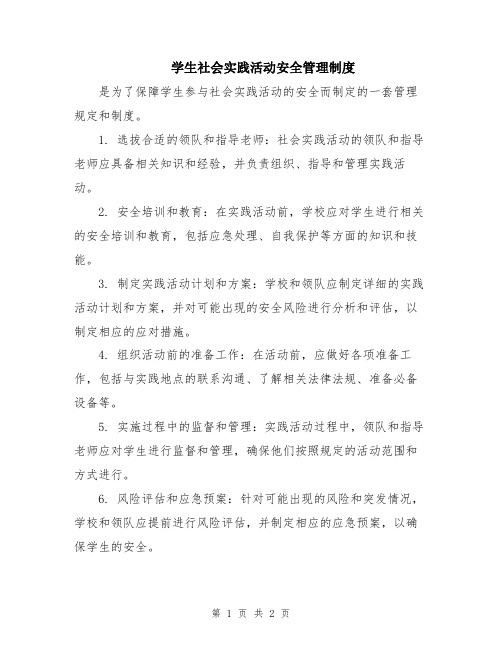 学生社会实践活动安全管理制度

是为了保障学生参与社会实践活动的安全而制定的一套管理规定和制度。

1. 选拔合适的领队和指导老师：社会实践活动的领队和指导老师应具备相关知识和经验，并负责组织、指导和管理实践活动。

2. 安全培训和教育：在实践活动前，学校应对学生进行相关的安全培训和教育，包括应急处理、自我保护等方面的知识和技能。

3. 制定实践活动计划和方案：学校和领队应制定详细的实践活动计划和方案，并对可能出现的安全风险进行分析和评估，以制定相应的应对措施。

4. 组织活动前的准备工作：在活动前，应做好各项准备工作，包括与实践地点的联系沟通、了解相关法律法规、准备必备设备等。

5. 实施过程中的监督和管理：实践活动过程中，领队和指导老师应对学生进行监督和管理，确保他们按照规定的活动范围和方式进行。

6. 风险评估和应急预案：针对可能出现的风险和突发情况，学校和领队应提前进行风险评估，并制定相应的应急预案，以确保学生的安全。

第 1 页 共 2 页